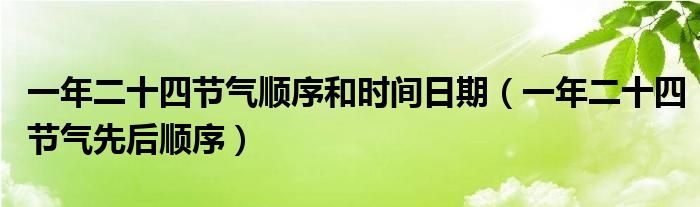 一年二十四节气顺序和时间日期（一年二十四节气先后顺序）